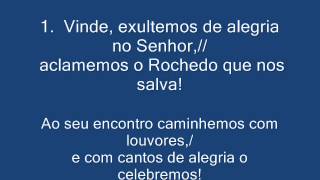 1. Vinde, exultemos de alegria no Senhor,//
aclamemos o Rochedo que nos salva!

Ao seu encontro caminhemos com louvores,/
e com cantos de alegria o celebremos!